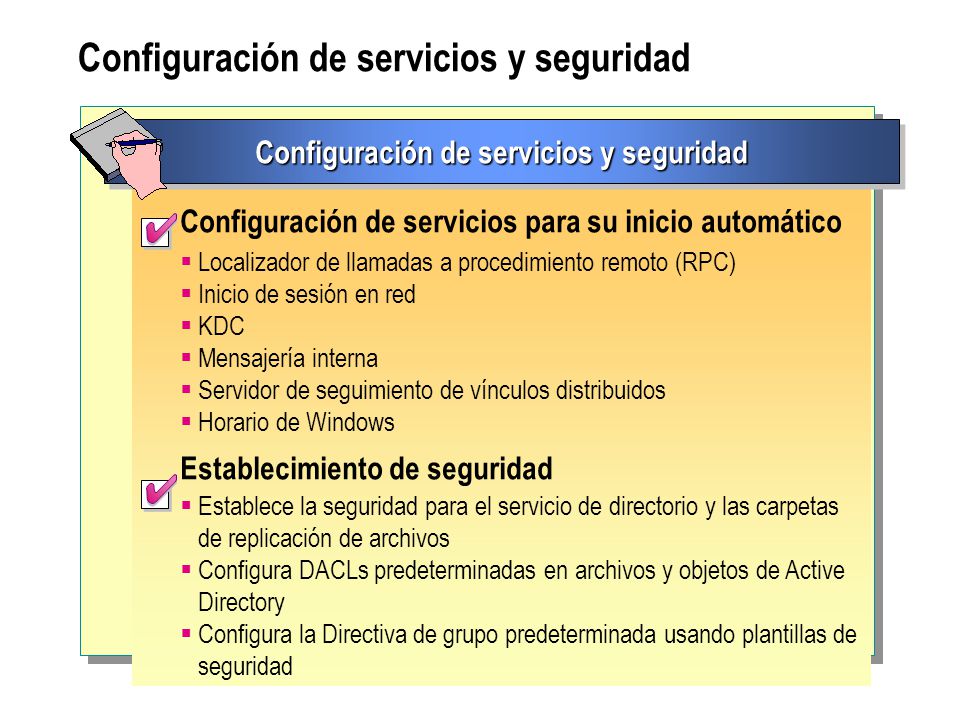 Configuración de servicios y seguridad

Configuración de servicios y seguridad

Configuración de servicios para su inicio automático
▪ Localizador de llamadas a procedimiento remoto (RPC)
▪ Inicio de sesión en red
▪ KDC
▪ Mensajería interna
▪ Servidor de seguimiento de vínculos distribuidos
▪ Horario de Windows

Establecimiento de seguridad
▪ Establece la seguridad para el servicio de directorio y las carpetas de replicación de archivos
▪ Configura DACLs predeterminadas en archivos y objetos de Active Directory
▪ Configura la Directiva de grupo predeterminada usando plantillas de seguridad